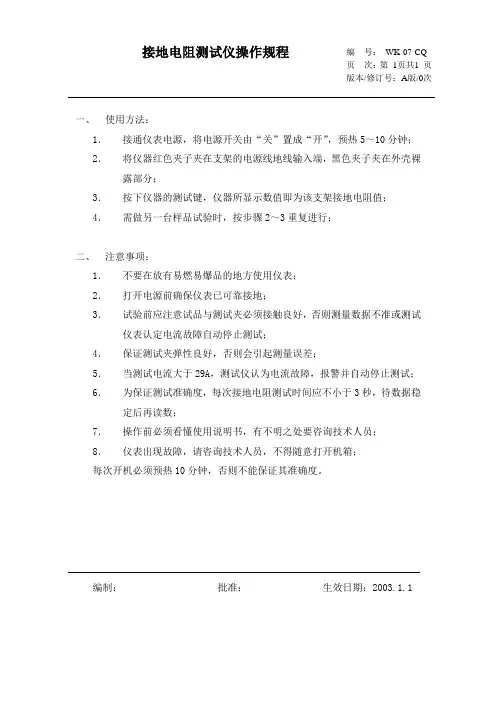 接地电阻测试仪操作规程

编　号：WK 07 CQ
页　次：第 1页共1 页
版本/修订号：A版/0次

一、　使用方法：

1.　接通仪表电源，将电源开关由“关”置成“开”，预热 5～10 分钟；

2.　将仪器红色夹子夹在支架的电源线地线输入端，黑色夹子夹在外壳裸露部分；

3.　按下仪器的测试键，仪器所显示数值即为该支架接地电阻值；

4.　需做另一台样品试验时，按步骤 2～3 重复进行；

二、　注意事项：

1.　不要在放有易燃易爆品的地方使用仪表；

2.　打开电源前确保仪表已可靠接地；

3.　试验前应注意试品与测试夹必须接触良好，否则测量数据不准或测试仪表认定电流故障自动停止测试；

4.　保证测试夹弹性良好，否则会引起测量误差；

5.　当测试电流大于 29A，测试仪认为电流故障，报警并自动停止测试；

6.　为保证测试准确度，每次接地电阻测试时间应不小于 3 秒，待数据稳定后再读数；

7.　操作前必须看懂使用说明书，有不明之处要咨询技术人员；

8.　仪表出现故障，请咨询技术人员，不得随意打开机箱；

每次开机必须预热 10 分钟，否则不能保证其准确度。

编制：　　批准：　　生效日期：2003. 1. 1